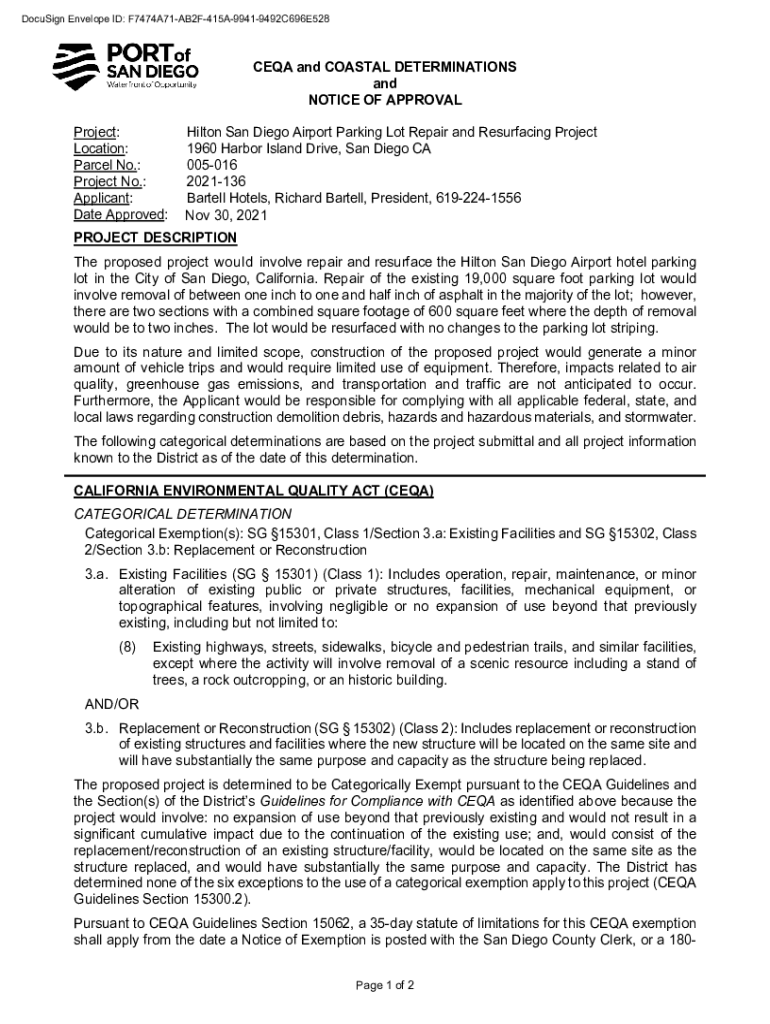 DocuSign Envelope ID: F7474A71-AB2F-415A-9941-9492C696E528

PORT of SAN DIEGO
Waterfront of Opportunity

CEQA and COASTAL DETERMINATIONS
and
NOTICE OF APPROVAL

Project: Hilton San Diego Airport Parking Lot Repair and Resurfacing Project
Location: 1960 Harbor Island Drive, San Diego CA
Parcel No.: 005-016
Project No.: 2021-136
Applicant: Bartell Hotels, Richard Bartell, President, 619-224-1556
Date Approved: Nov 30, 2021

PROJECT DESCRIPTION

The proposed project would involve repair and resurface the Hilton San Diego Airport hotel parking lot in the City of San Diego, California. Repair of the existing 19,000 square foot parking lot would involve removal of between one inch to one and half inch of asphalt in the majority of the lot; however, there are two sections with a combined square footage of 600 square feet where the depth of removal would be to two inches. The lot would be resurfaced with no changes to the parking lot striping.

Due to its nature and limited scope, construction of the proposed project would generate a minor amount of vehicle trips and would require limited use of equipment. Therefore, impacts related to air quality, greenhouse gas emissions, and transportation and traffic are not anticipated to occur. Furthermore, the Applicant would be responsible for complying with all applicable federal, state, and local laws regarding construction demolition debris, hazards and hazardous materials, and stormwater.

The following categorical determinations are based on the project submittal and all project information known to the District as of the date of this determination.

CALIFORNIA ENVIRONMENTAL QUALITY ACT (CEQA)

CATEGORICAL DETERMINATION

Categorical Exemption(s): SG §15301, Class 1/Section 3.a: Existing Facilities and SG §15302, Class 2/Section 3.b: Replacement or Reconstruction

3.a. Existing Facilities (SG § 15301) (Class 1): Includes operation, repair, maintenance, or minor alteration of existing public or private structures, facilities, mechanical equipment, or topographical features, involving negligible or no expansion of use beyond that previously existing, including but not limited to:

(8) Existing highways, streets, sidewalks, bicycle and pedestrian trails, and similar facilities, except where the activity will involve removal of a scenic resource including a stand of trees, a rock outcropping, or an historic building.

AND/OR

3.b. Replacement or Reconstruction (SG § 15302) (Class 2): Includes replacement or reconstruction of existing structures and facilities where the new structure will be located on the same site and will have substantially the same purpose and capacity as the structure being replaced.

The proposed project is determined to be Categorically Exempt pursuant to the CEQA Guidelines and the Section(s) of the District's Guidelines for Compliance with CEQA as identified above because the project would involve: no expansion of use beyond that previously existing and would not result in a significant cumulative impact due to the continuation of the existing use; and, would consist of the replacement/reconstruction of an existing structure/facility, would be located on the same site as the structure replaced, and would have substantially the same purpose and capacity. The District has determined none of the six exceptions to the use of a categorical exemption apply to this project (CEQA Guidelines Section 15300.2).

Pursuant to CEQA Guidelines Section 15062, a 35-day statute of limitations for this CEQA exemption shall apply from the date a Notice of Exemption is posted with the San Diego County Clerk, or a 180-

Page 1 of 2